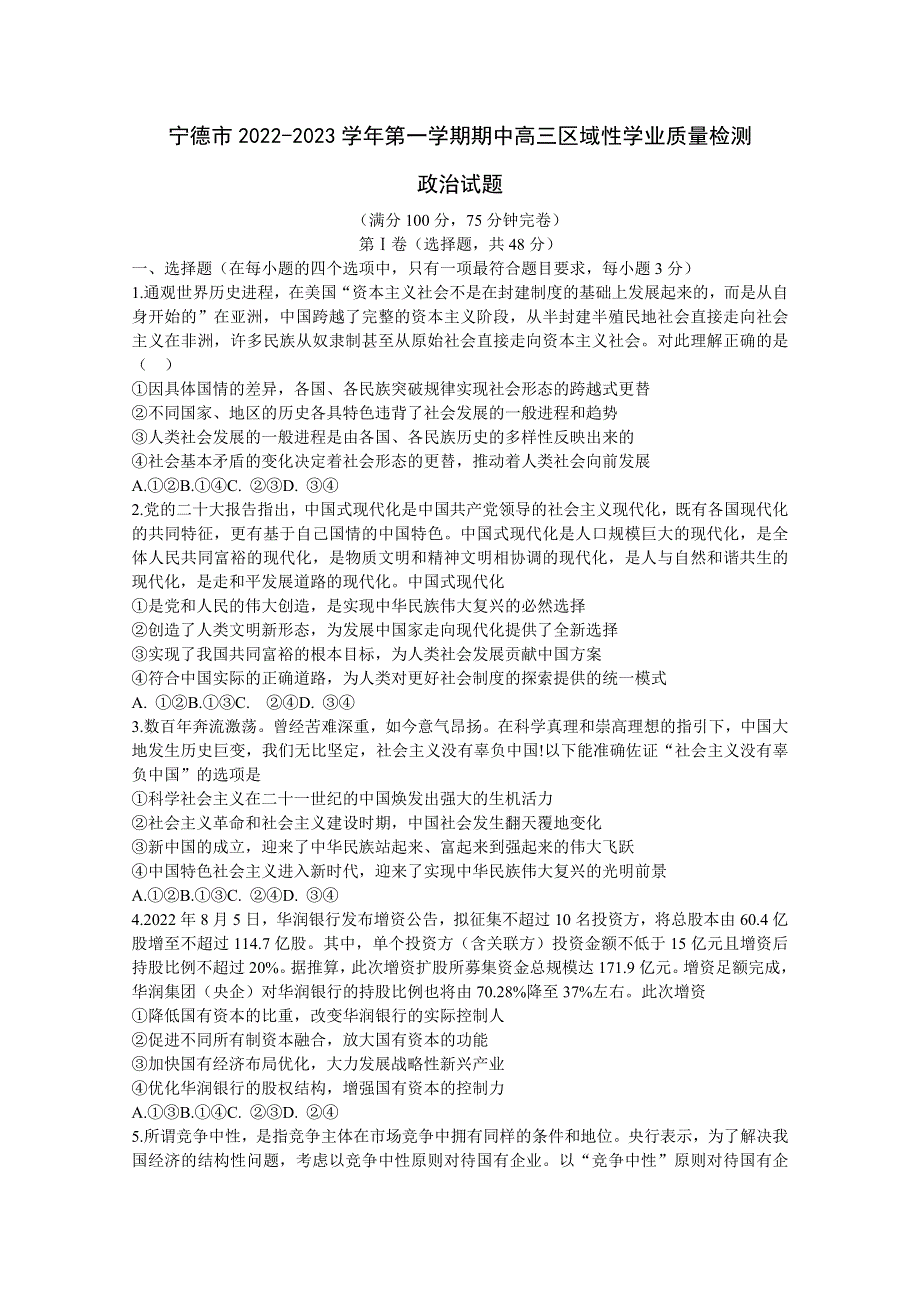 宁德市 2022-2023 学年第一学期期中高三区域性学业质量检测

政治试题

（满分 100 分，75 分钟完卷）

第Ⅰ卷（选择题，共 48 分）

一、选择题（在每小题的四个选项中，只有一项最符合题目要求，每小题 3 分）

1.通观世界历史进程，在美国“资本主义社会不是在封建制度的基础上发展起来的，而是从自身开始的”在亚洲，中国跨越了完整的资本主义阶段，从半封建半殖民地社会直接走向社会主义在非洲，许多民族从奴隶制甚至从原始社会直接走向资本主义社会。对此理解正确的是（　）

①因具体国情的差异，各国、各民族突破规律实现社会形态的跨越式更替

②不同国家、地区的历史各具特色违背了社会发展的一般进程和趋势

③人类社会发展的一般进程是由各国、各民族历史的多样性反映出来的

④社会基本矛盾的变化决定着社会形态的更替，推动着人类社会向前发展

A.①②B.①④C. ②③D. ③④

2.党的二十大报告指出，中国式现代化是中国共产党领导的社会主义现代化，既有各国现代化的共同特征，更有基于自己国情的中国特色。中国式现代化是人口规模巨大的现代化，是全体人民共同富裕的现代化，是物质文明和精神文明相协调的现代化，是人与自然和谐共生的现代化，是走和平发展道路的现代化。中国式现代化

①是党和人民的伟大创造，是实现中华民族伟大复兴的必然选择

②创造了人类文明新形态，为发展中国家走向现代化提供了全新选择

③实现了我国共同富裕的根本目标，为人类社会发展贡献中国方案

④符合中国实际的正确道路，为人类对更好社会制度的探索提供的统一模式

A. ①②B.①③C. ②④D. ③④

3.数百年奔流激荡。曾经苦难深重，如今意气昂扬。在科学真理和崇高理想的指引下，中国大地发生历史巨变，我们无比坚定，社会主义没有辜负中国!以下能准确佐证“社会主义没有辜负中国”的选项是

①科学社会主义在二十一世纪的中国焕发出强大的生机活力

②社会主义革命和社会主义建设时期，中国社会发生翻天覆地变化

③新中国的成立，迎来了中华民族站起来、富起来到强起来的伟大飞跃

④中国特色社会主义进入新时代，迎来了实现中华民族伟大复兴的光明前景

A.①②B.①③C. ②④D. ③④

4.2022 年 8 月 5 日，华润银行发布增资公告，拟征集不超过 10 名投资方，将总股本由 60.4 亿股增至不超过 114.7 亿股。其中，单个投资方（含关联方）投资金额不低于 15 亿元且增资后持股比例不超过 20%。据推算，此次增资扩股所募集资金总规模达 171.9 亿元。增资足额完成，华润集团（央企）对华润银行的持股比例也将由 70.28%降至 37%左右。此次增资

①降低国有资本的比重，改变华润银行的实际控制人

②促进不同所有制资本融合，放大国有资本的功能

③加快国有经济布局优化，大力发展战略性新兴产业

④优化华润银行的股权结构，增强国有资本的控制力

A.①③B.①④C. ②③D. ②④

5.所谓竞争中性，是指竞争主体在市场竞争中拥有同样的条件和地位。央行表示，为了解决我国经济的结构性问题，考虑以竞争中性原则对待国有企业。以“竞争中性”原则对待国有企